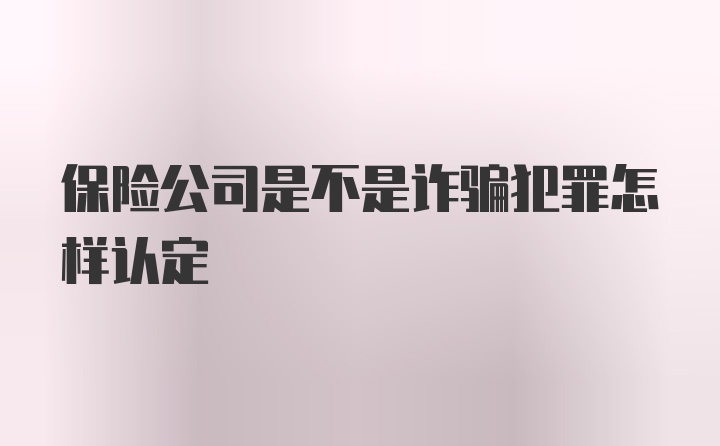 保险公司是不是诈骗犯罪怎样认定